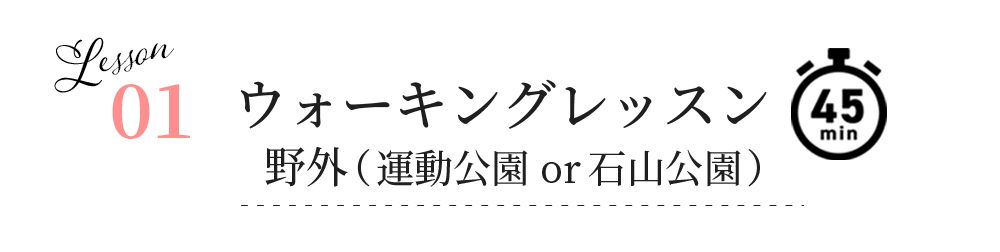 Lesson
01

ウォーキングレッスン
野外（運動公園 or 石山公園）

45
min